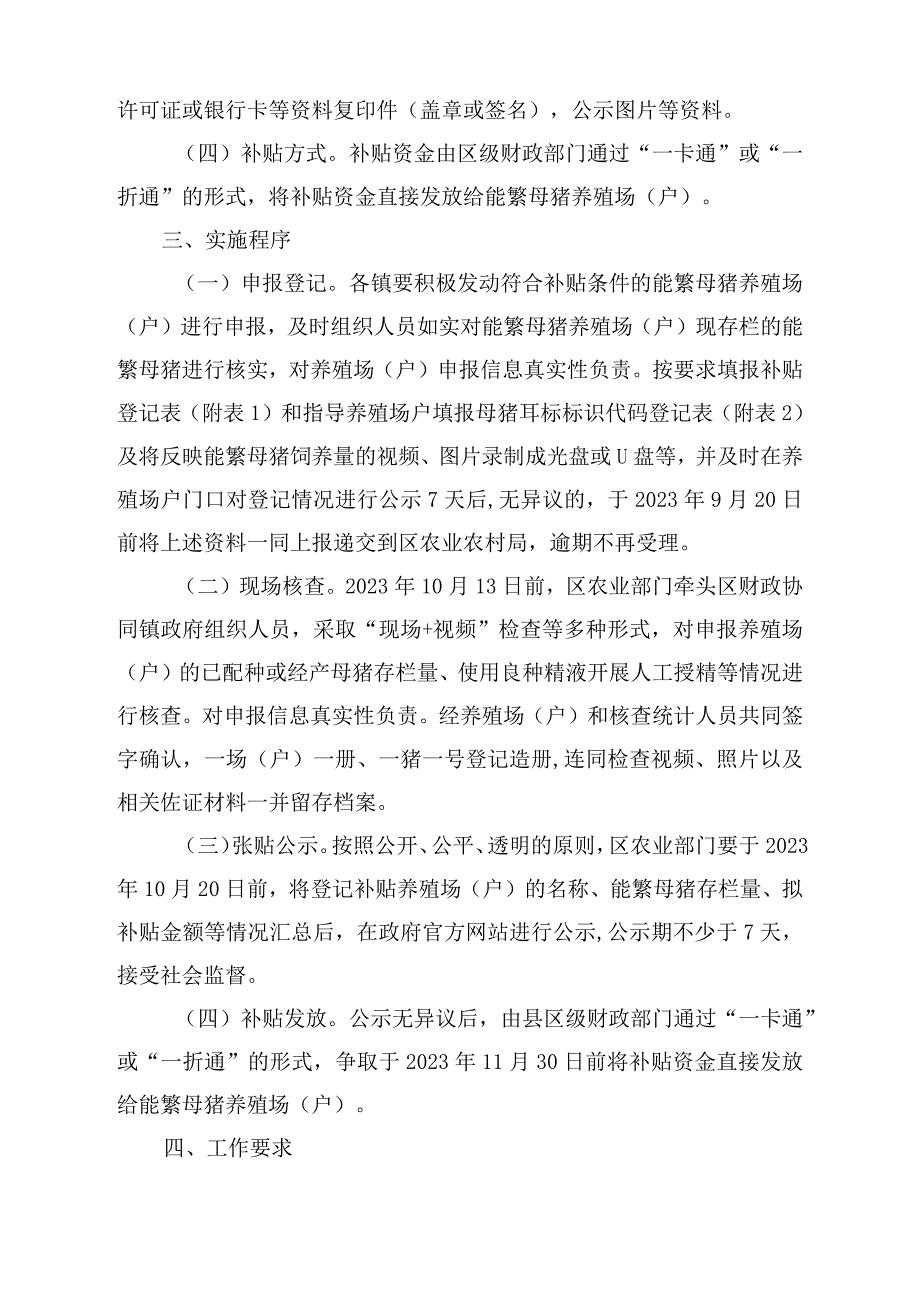 许可证或银行卡等资料复印件（盖章或签名），公示图片等资料。

（四）补贴方式。补贴资金由区级财政部门通过“一卡通”或“一折通”的形式，将补贴资金直接发放给能繁母猪养殖场（户）。

三、实施程序

（一）申报登记。各镇要积极发动符合补贴条件的能繁母猪养殖场（户）进行申报，及时组织人员如实对能繁母猪养殖场（户）现存栏的能繁母猪进行核实，对养殖场（户）申报信息真实性负责。按要求填报补贴登记表（附表1）和指导养殖场户填报母猪耳标标识代码登记表（附表2）及将反映能繁母猪饲养量的视频、图片录制成光盘或U盘等，并及时在养殖场户门口对登记情况进行公示7天后，无异议的，于2023年9月20日前将上述资料一同上报递交到区农业农村局，逾期不再受理。

（二）现场核查。2023年10月13日前，区农业部门牵头区财政协同镇政府组织人员，采取“现场+视频”检查等多种形式，对申报养殖场（户）的已配种或经产母猪存栏量、使用良种精液开展人工授精等情况进行核查。对申报信息真实性负责。经养殖场（户）和核查统计人员共同签字确认，一场（户）一册、一猪一号登记造册，连同检查视频、照片以及相关佐证材料一并留存档案。

（三）张贴公示。按照公开、公平、透明的原则，区农业部门要于2023年10月20日前，将登记补贴养殖场（户）的名称、能繁母猪存栏量、拟补贴金额等情况汇总后，在政府官方网站进行公示，公示期不少于7天，接受社会监督。

（四）补贴发放。公示无异议后，由县区级财政部门通过“一卡通”或“一折通”的形式，争取于2023年11月30日前将补贴资金直接发放给能繁母猪养殖场（户）。

四、工作要求